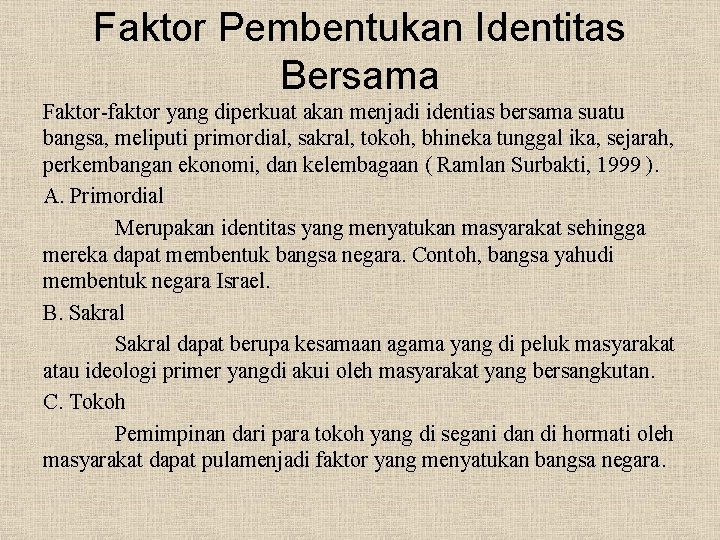 Faktor Pembentukan Identitas Bersama

Faktor-faktor yang diperkuat akan menjadi identias bersama suatu bangsa, meliputi primordial, sakral, tokoh, bhineka tunggal ika, sejarah, perkembangan ekonomi, dan kelembagaan ( Ramlan Surbakti, 1999 ).

A. Primordial

Merupakan identitas yang menyatukan masyarakat sehingga mereka dapat membentuk bangsa negara. Contoh, bangsa yahudi membentuk negara Israel.

B. Sakral

Sakral dapat berupa kesamaan agama yang di peluk masyarakat atau ideologi primer yangdi akui oleh masyarakat yang bersangkutan.

C. Tokoh

Pemimpinan dari para tokoh yang di segani dan di hormati oleh masyarakat dapat pulamenjadi faktor yang menyatukan bangsa negara.